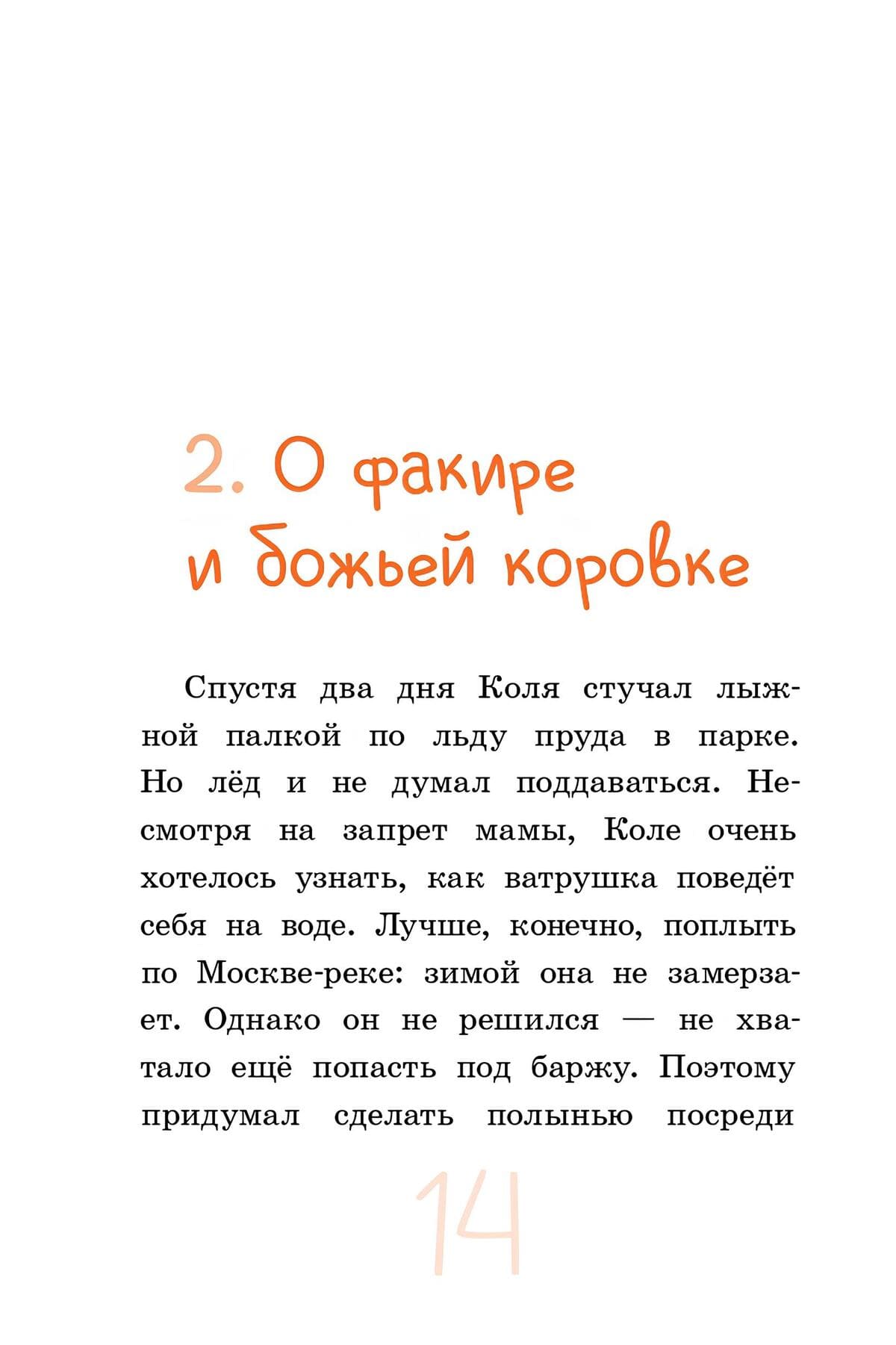 2. О факире и божьей коровке

Спустя два дня Коля стучал лыжной палкой по льду пруда в парке. Но лёд и не думал поддаваться. Несмотря на запрет мамы, Коле очень хотелось узнать, как ватрушка поведёт себя на воде. Лучше, конечно, поплыть по Москве-реке: зимой она не замерзает. Однако он не решился — не хватало ещё попасть под баржу. Поэтому придумал сделать полынью посреди

14